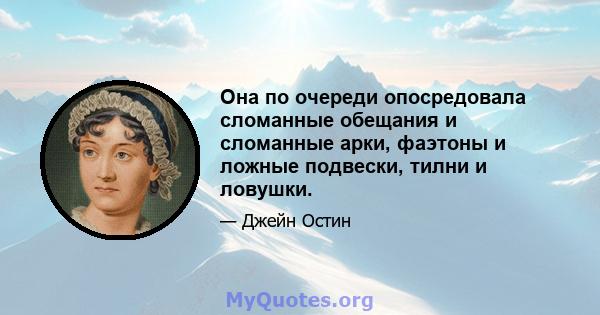 Она по очереди опосредовала сломанные обещания и сломанные арки, фаэтоны и ложные подвески, тилни и ловушки.

— Джейн Остин

MyQuotes.org